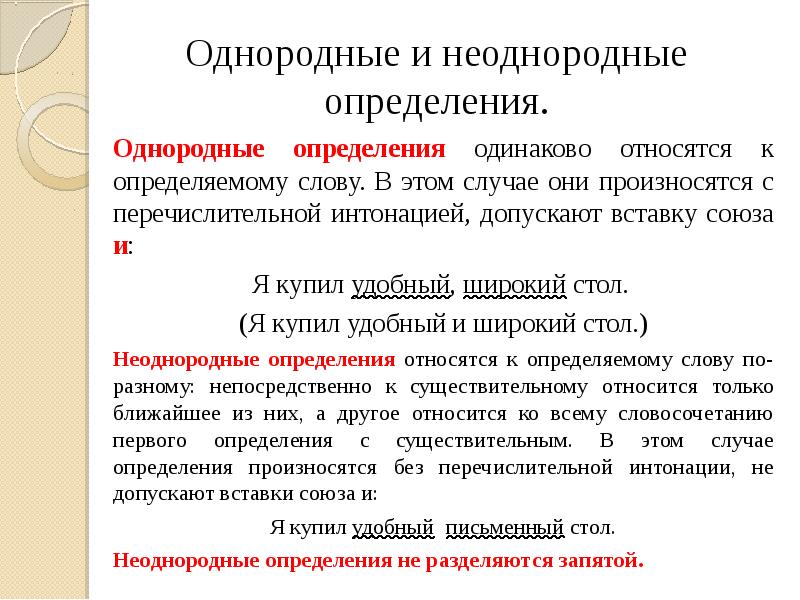 Однородные и неоднородные определения.

Однородные определения одинаково относятся к определяемому слову. В этом случае они произносятся с перечислительной интонацией, допускают вставку союза и:

Я купил удобный, широкий стол.

(Я купил удобный и широкий стол.)

Неоднородные определения относятся к определяемому слову по-разному: непосредственно к существительному относится только ближайшее из них, а другое относится ко всему словосочетанию первого определения с существительным. В этом случае определения произносятся без перечислительной интонации, не допускают вставки союза и:

Я купил удобный письменный стол.

Неоднородные определения не разделяются запятой.